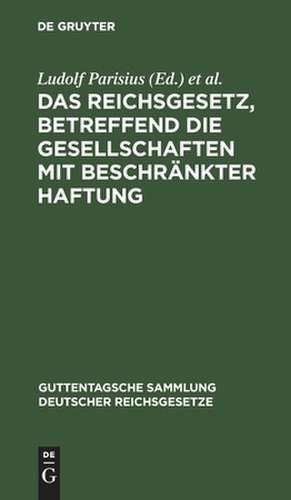 DE GRUYTER

Ludolf Parisius (Ed.) et al.

DAS REICHSGESETZ, BETREFFEND DIE GESELLSCHAFTEN MIT BESCHRÄNKTER HAFTUNG

GUTTENTAGSCHE SAMMLUNG DEUTSCHER REICHSGESETZE

DE
G